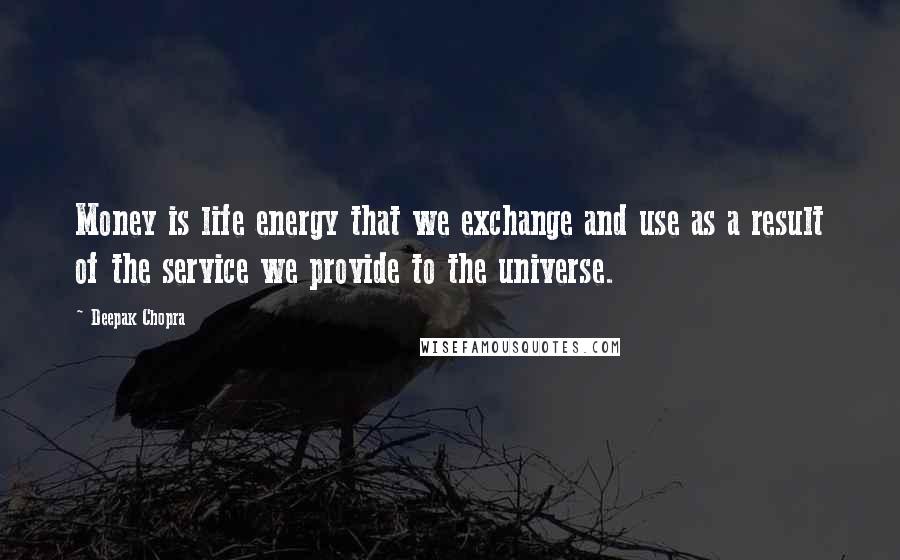 Money is life energy that we exchange and use as a result of the service we provide to the universe.

~ Deepak Chopra

WISEFAMOUSQUOTES.COM